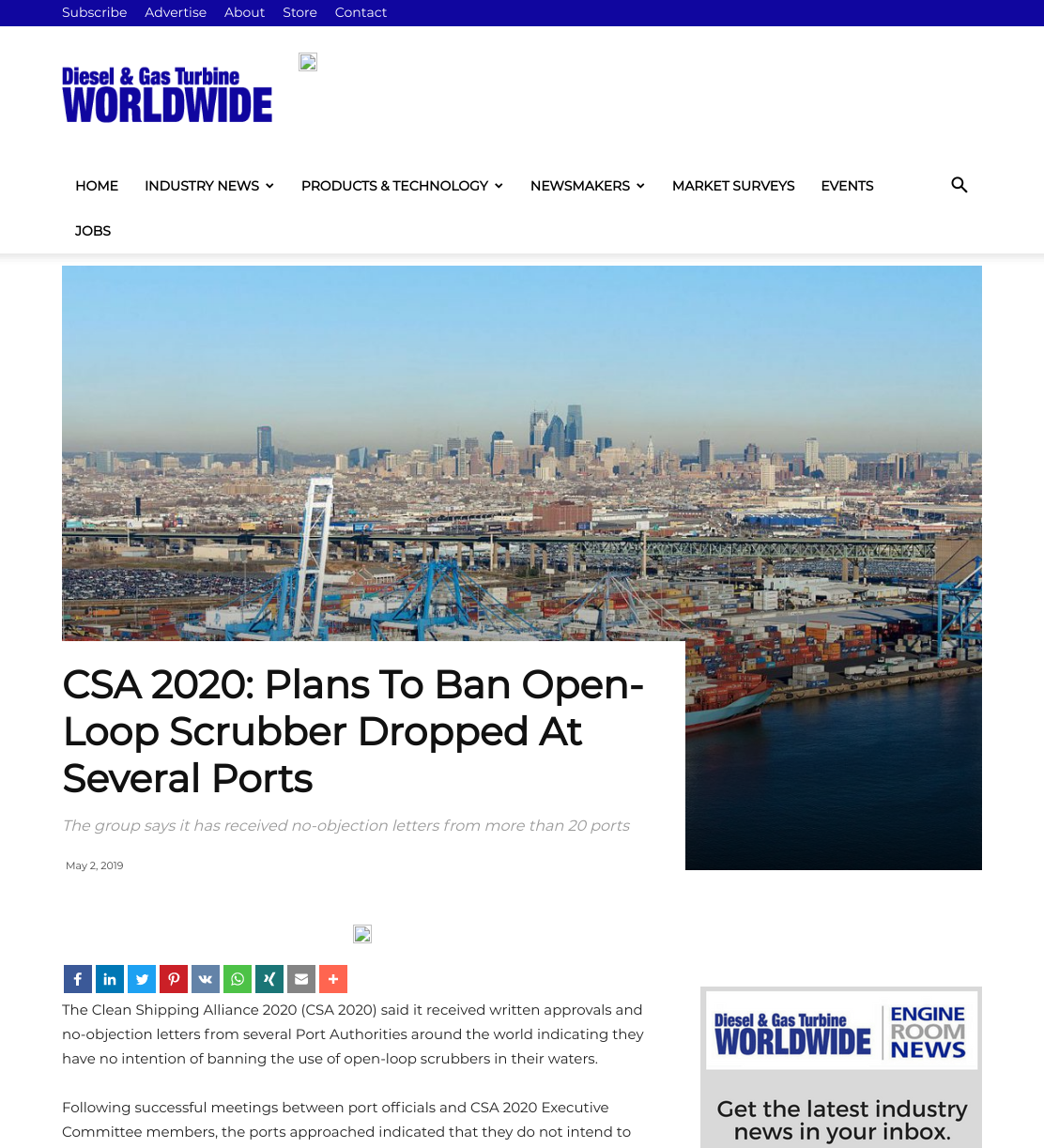 Subscribe Advertise About Store Contact

Diesel & Gas Turbine WORLDWIDE

HOME INDUSTRY NEWS PRODUCTS & TECHNOLOGY NEWSMAKERS MARKET SURVEYS EVENTS JOBS

CSA 2020: Plans To Ban Open-Loop Scrubber Dropped At Several Ports

The group says it has received no-objection letters from more than 20 ports

May 2, 2019

The Clean Shipping Alliance 2020 (CSA 2020) said it received written approvals and no-objection letters from several Port Authorities around the world indicating they have no intention of banning the use of open-loop scrubbers in their waters.

Following successful meetings between port officials and CSA 2020 Executive Committee members, the ports approached indicated that they do not intend to

Diesel & Gas Turbine WORLDWIDE ENGINE ROOM NEWS

Get the latest industry news in your inbox.